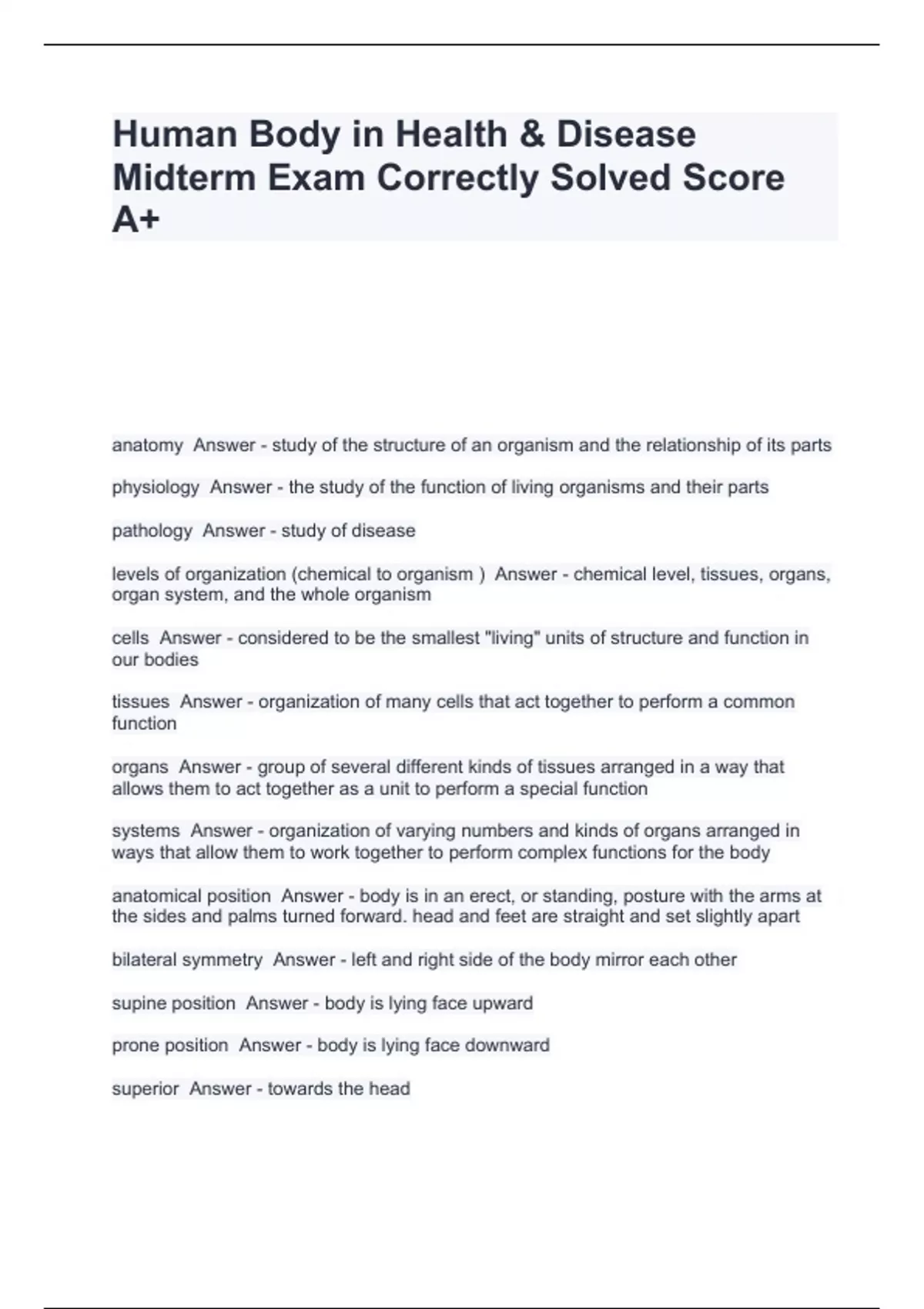 Human Body in Health & Disease Midterm Exam Correctly Solved Score A+

anatomy  Answer - study of the structure of an organism and the relationship of its parts

physiology  Answer - the study of the function of living organisms and their parts

pathology  Answer - study of disease

levels of organization (chemical to organism )  Answer - chemical level, tissues, organs, organ system, and the whole organism

cells  Answer - considered to be the smallest "living" units of structure and function in our bodies

tissues  Answer - organization of many cells that act together to perform a common function

organs  Answer - group of several different kinds of tissues arranged in a way that allows them to act together as a unit to perform a special function

systems  Answer - organization of varying numbers and kinds of organs arranged in ways that allow them to work together to perform complex functions for the body

anatomical position  Answer - body is in an erect, or standing, posture with the arms at the sides and palms turned forward. head and feet are straight and set slightly apart

bilateral symmetry  Answer - left and right side of the body mirror each other

supine position  Answer - body is lying face upward

prone position  Answer - body is lying face downward

superior  Answer - towards the head